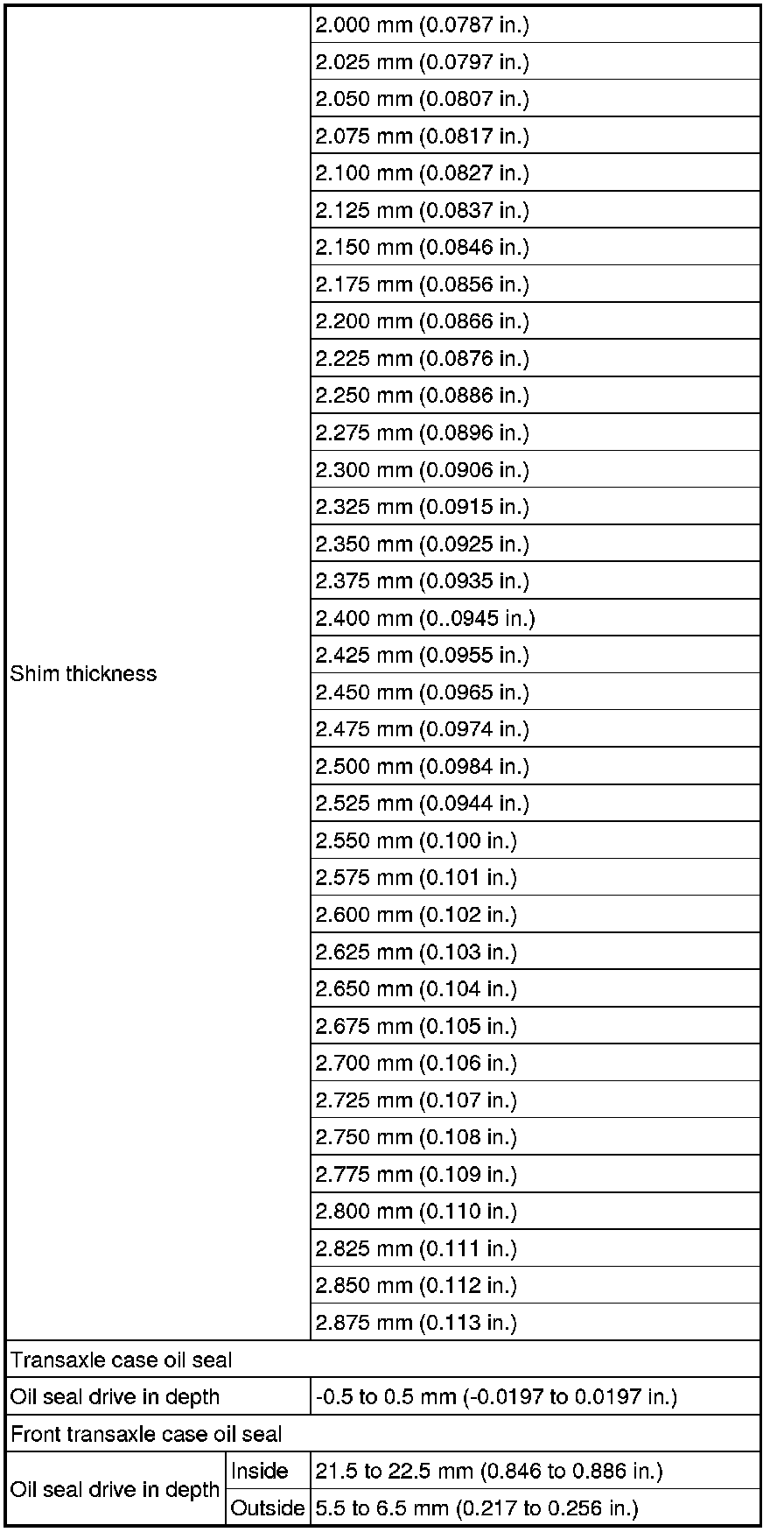 | | | |
|---|---|---|
| Shim thickness | | 2.000 mm (0.0787 in.) |
| | | 2.025 mm (0.0797 in.) |
| | | 2.050 mm (0.0807 in.) |
| | | 2.075 mm (0.0817 in.) |
| | | 2.100 mm (0.0827 in.) |
| | | 2.125 mm (0.0837 in.) |
| | | 2.150 mm (0.0846 in.) |
| | | 2.175 mm (0.0856 in.) |
| | | 2.200 mm (0.0866 in.) |
| | | 2.225 mm (0.0876 in.) |
| | | 2.250 mm (0.0886 in.) |
| | | 2.275 mm (0.0896 in.) |
| | | 2.300 mm (0.0906 in.) |
| | | 2.325 mm (0.0915 in.) |
| | | 2.350 mm (0.0925 in.) |
| | | 2.375 mm (0.0935 in.) |
| | | 2.400 mm (0..0945 in.) |
| | | 2.425 mm (0.0955 in.) |
| | | 2.450 mm (0.0965 in.) |
| | | 2.475 mm (0.0974 in.) |
| | | 2.500 mm (0.0984 in.) |
| | | 2.525 mm (0.0944 in.) |
| | | 2.550 mm (0.100 in.) |
| | | 2.575 mm (0.101 in.) |
| | | 2.600 mm (0.102 in.) |
| | | 2.625 mm (0.103 in.) |
| | | 2.650 mm (0.104 in.) |
| | | 2.675 mm (0.105 in.) |
| | | 2.700 mm (0.106 in.) |
| | | 2.725 mm (0.107 in.) |
| | | 2.750 mm (0.108 in.) |
| | | 2.775 mm (0.109 in.) |
| | | 2.800 mm (0.110 in.) |
| | | 2.825 mm (0.111 in.) |
| | | 2.850 mm (0.112 in.) |
| | | 2.875 mm (0.113 in.) |
| Transaxle case oil seal | | |
| Oil seal drive in depth | | -0.5 to 0.5 mm (-0.0197 to 0.0197 in.) |
| Front transaxle case oil seal | | |
| Oil seal drive in depth | Inside | 21.5 to 22.5 mm (0.846 to 0.886 in.) |
| | Outside | 5.5 to 6.5 mm (0.217 to 0.256 in.) |